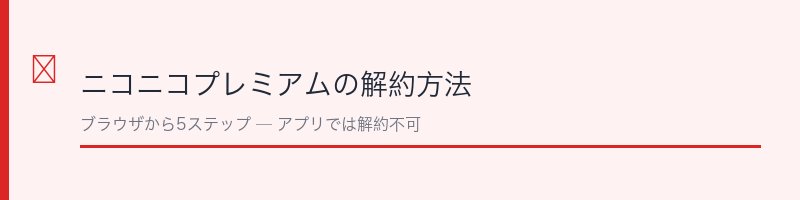 ニコニコプレミアムの解約方法

ブラウザから5ステップ — アプリでは解約不可